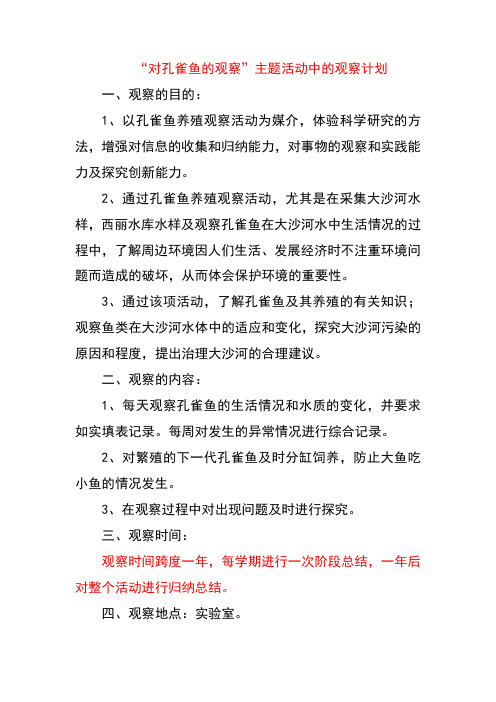 “对孔雀鱼的观察”主题活动中的观察计划

一、观察的目的：

1、以孔雀鱼养殖观察活动为媒介，体验科学研究的方法，增强对信息的收集和归纳能力，对事物的观察和实践能力及探究创新能力。

2、通过孔雀鱼养殖观察活动，尤其是在采集大沙河水样，西丽水库水样及观察孔雀鱼在大沙河水中生活情况的过程中，了解周边环境因人们生活、发展经济时不注重环境问题而造成的破坏，从而体会保护环境的重要性。

3、通过该项活动，了解孔雀鱼及其养殖的有关知识；观察鱼类在大沙河水体中的适应和变化，探究大沙河污染的原因和程度，提出治理大沙河的合理建议。

二、观察的内容：

1、每天观察孔雀鱼的生活情况和水质的变化，并要求如实填表记录。每周对发生的异常情况进行综合记录。

2、对繁殖的下一代孔雀鱼及时分缸饲养，防止大鱼吃小鱼的情况发生。

3、在观察过程中对出现问题及时进行探究。

三、观察时间：

观察时间跨度一年，每学期进行一次阶段总结，一年后对整个活动进行归纳总结。

四、观察地点：实验室。